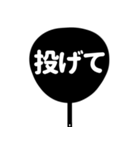 投げて